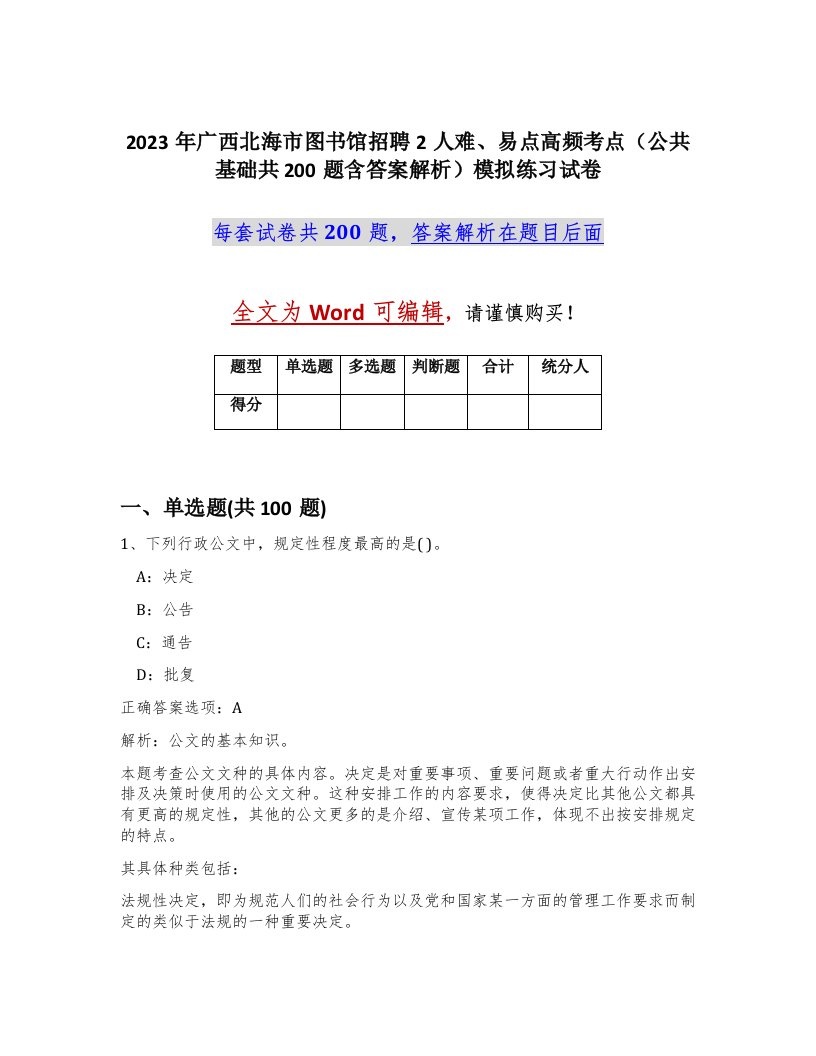 2023 年广西北海市图书馆招聘 2 人难、易点高频考点（公共基础共 200 题含答案解析）模拟练习试卷

每套试卷共 200 题，答案解析在题目后面

全文为 Word 可编辑，请谨慎购买！

| 题型 | 单选题 | 多选题 | 判断题 | 合计 | 统分人 |
|---|---|---|---|---|---|
| 得分 | | | | | |

一、单选题(共 100 题)

1、下列行政公文中，规定性程度最高的是( )。

A：决定

B：公告

C：通告

D：批复

正确答案选项：A

解析：公文的基本知识。

本题考查公文文种的具体内容。决定是对重要事项、重要问题或者重大行动作出安排及决策时使用的公文文种。这种安排工作的内容要求，使得决定比其他公文都具有更高的规定性，其他的公文更多的是介绍、宣传某项工作，体现不出按安排规定的特点。

其具体种类包括：

法规性决定，即为规范人们的社会行为以及党和国家某一方面的管理工作要求而制定的类似于法规的一种重要决定。